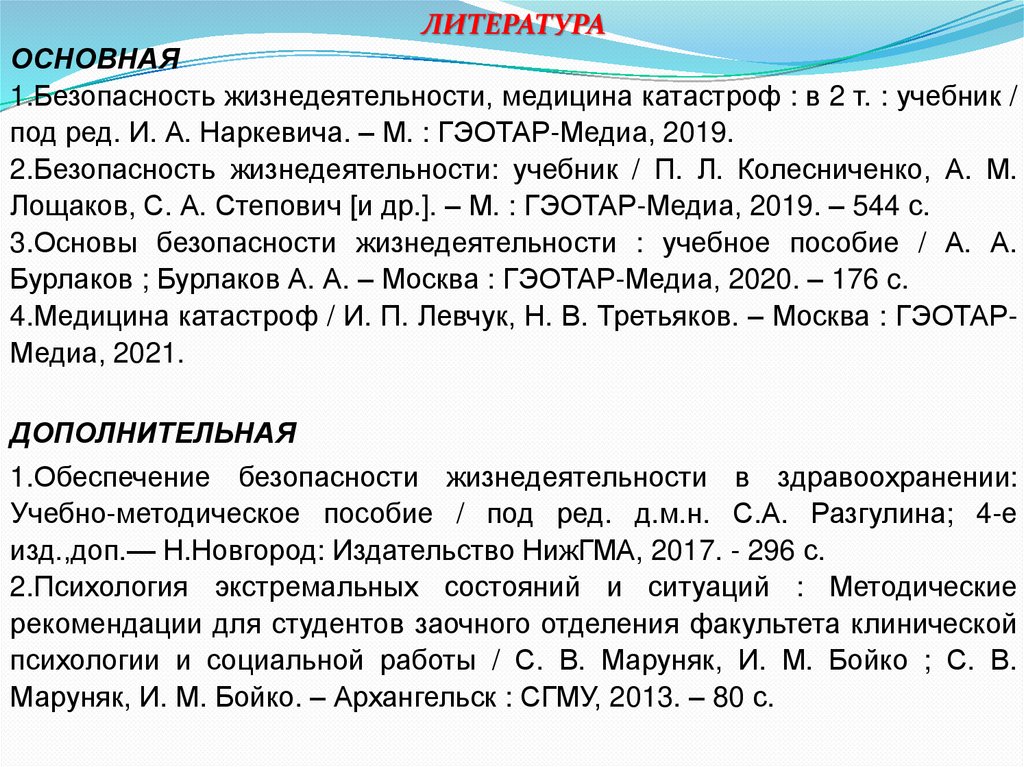 ЛИТЕРАТУРА

ОСНОВНАЯ

1.Безопасность жизнедеятельности, медицина катастроф : в 2 т. : учебник / под ред. И. А. Наркевича. – М. : ГЭОТАР-Медиа, 2019.

2.Безопасность жизнедеятельности: учебник / П. Л. Колесниченко, А. М. Лощаков, С. А. Степович [и др.]. – М. : ГЭОТАР-Медиа, 2019. – 544 с.

3.Основы безопасности жизнедеятельности : учебное пособие / А. А. Бурлаков ; Бурлаков А. А. – Москва : ГЭОТАР-Медиа, 2020. – 176 с.

4.Медицина катастроф / И. П. Левчук, Н. В. Третьяков. – Москва : ГЭОТАР-Медиа, 2021.

ДОПОЛНИТЕЛЬНАЯ

1.Обеспечение безопасности жизнедеятельности в здравоохранении: Учебно-методическое пособие / под ред. д.м.н. С.А. Разгулина; 4-е изд.,доп.— Н.Новгород: Издательство НижГМА, 2017. - 296 с.

2.Психология экстремальных состояний и ситуаций : Методические рекомендации для студентов заочного отделения факультета клинической психологии и социальной работы / С. В. Маруняк, И. М. Бойко ; С. В. Маруняк, И. М. Бойко. – Архангельск : СГМУ, 2013. – 80 с.